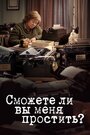 Сможете ли вы меня простить?